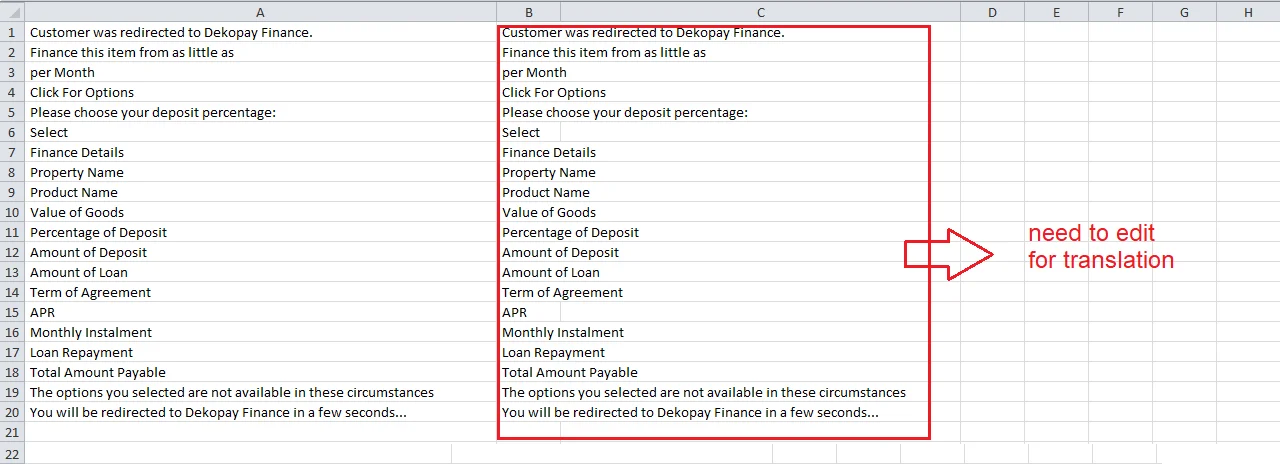 |  | A | B | C | D | E | F | G | H |
|---|---|---|---|---|---|---|---|---|
| 1 | Customer was redirected to Dekopay Finance. | Customer was redirected to Dekopay Finance. | | | | | | |
| 2 | Finance this item from as little as | Finance this item from as little as | | | | | | |
| 3 | per Month | per Month | | | | | | |
| 4 | Click For Options | Click For Options | | | | | | |
| 5 | Please choose your deposit percentage: | Please choose your deposit percentage: | | | | | | |
| 6 | Select | Select | | | | | | |
| 7 | Finance Details | Finance Details | | | | | | |
| 8 | Property Name | Property Name | | | | | | |
| 9 | Product Name | Product Name | | | | | | |
| 10 | Value of Goods | Value of Goods | | | | | | |
| 11 | Percentage of Deposit | Percentage of Deposit | | | | | | |
| 12 | Amount of Deposit | Amount of Deposit | | | | | | |
| 13 | Amount of Loan | Amount of Loan | | | | | | |
| 14 | Term of Agreement | Term of Agreement | | | | | | |
| 15 | APR | APR | | | | | | |
| 16 | Monthly Instalment | Monthly Instalment | | | | | | |
| 17 | Loan Repayment | Loan Repayment | | | | | | |
| 18 | Total Amount Payable | Total Amount Payable | | | | | | |
| 19 | The options you selected are not available in these circumstances | The options you selected are not available in these circumstances | | | | | | |
| 20 | You will be redirected to Dekopay Finance in a few seconds... | You will be redirected to Dekopay Finance in a few seconds... | | | | | | |
| 21 | | | | | | | | |
| 22 | | | | | | | | |

need to edit for translation